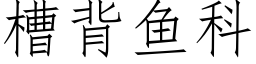 槽背鱼科